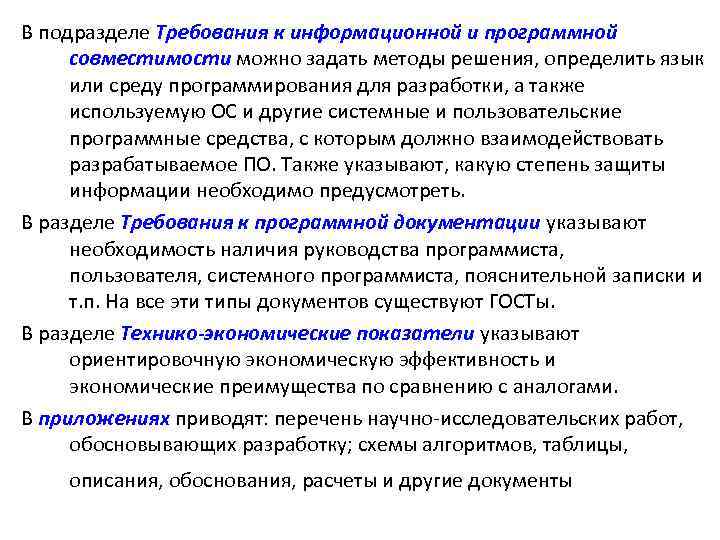 В подразделе Требования к информационной и программной совместимости можно задать методы решения, определить язык или среду программирования для разработки, а также используемую ОС и другие системные и пользовательские программные средства, с которым должно взаимодействовать разрабатываемое ПО. Также указывают, какую степень защиты информации необходимо предусмотреть.

В разделе Требования к программной документации указывают необходимость наличия руководства программиста, пользователя, системного программиста, пояснительной записки и т.п. На все эти типы документов существуют ГОСТы.

В разделе Технико-экономические показатели указывают ориентировочную экономическую эффективность и экономические преимущества по сравнению с аналогами.

В приложениях приводят: перечень научно-исследовательских работ, обосновывающих разработку; схемы алгоритмов, таблицы,

описания, обоснования, расчеты и другие документы